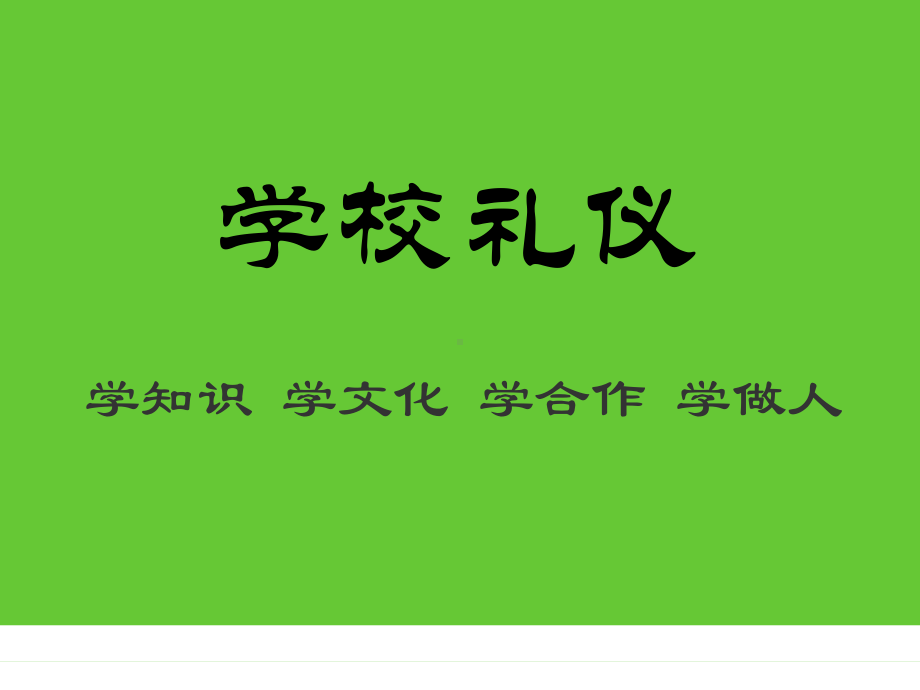 学校礼仪

学知识 学文化 学合作 学做人